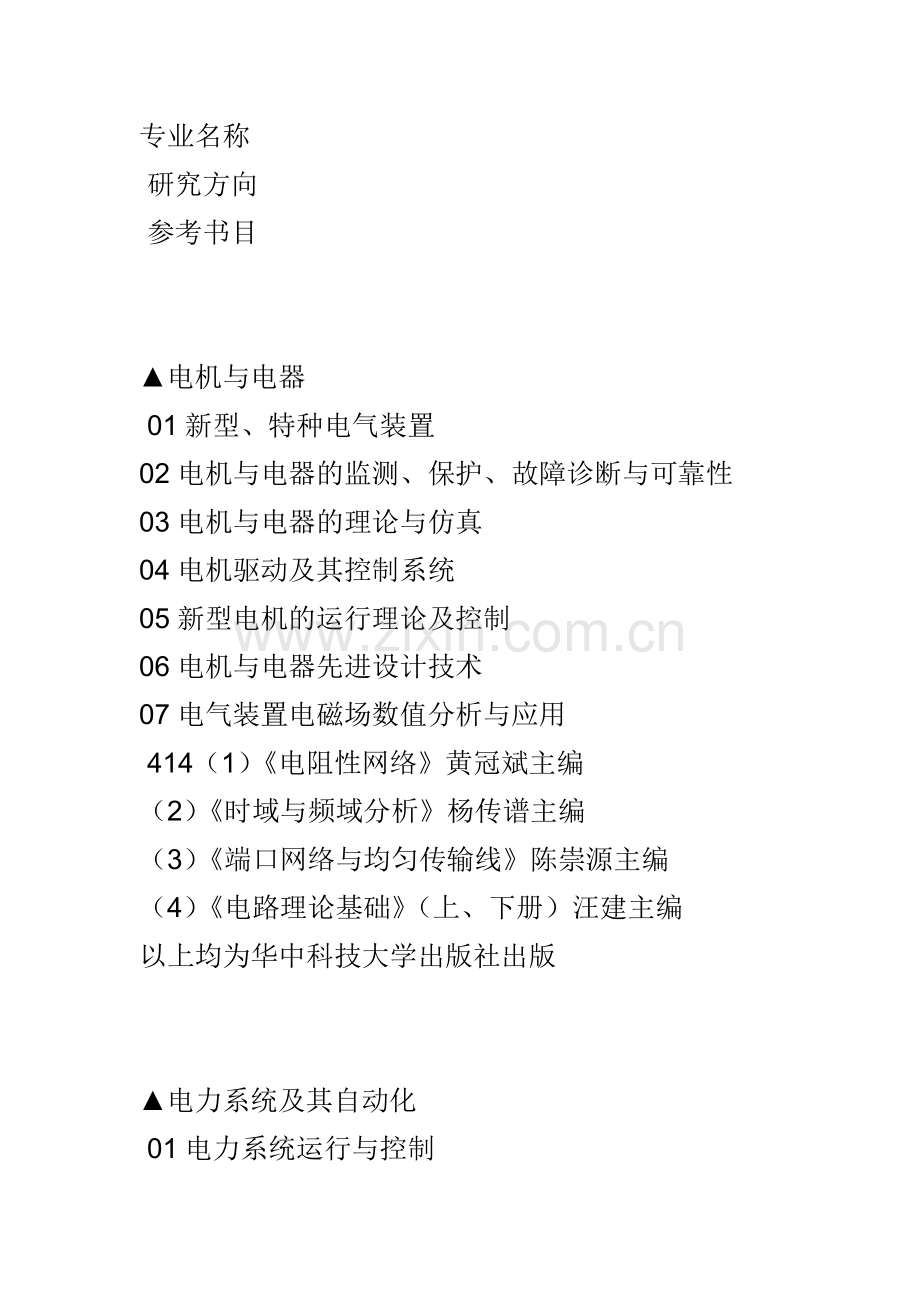 专业名称

研究方向

参考书目

▲电机与电器

01新型、特种电气装置

02电机与电器的监测、保护、故障诊断与可靠性

03电机与电器的理论与仿真

04电机驱动及其控制系统

05新型电机的运行理论及控制

06电机与电器先进设计技术

07电气装置电磁场数值分析与应用

414（1）《电阻性网络》黄冠斌主编

（2）《时域与频域分析》杨传谱主编

（3）《端口网络与均匀传输线》陈崇源主编

（4）《电路理论基础》（上、下册）汪建主编

以上均为华中科技大学出版社出版

▲电力系统及其自动化

01电力系统运行与控制

www.zixin.com.cn